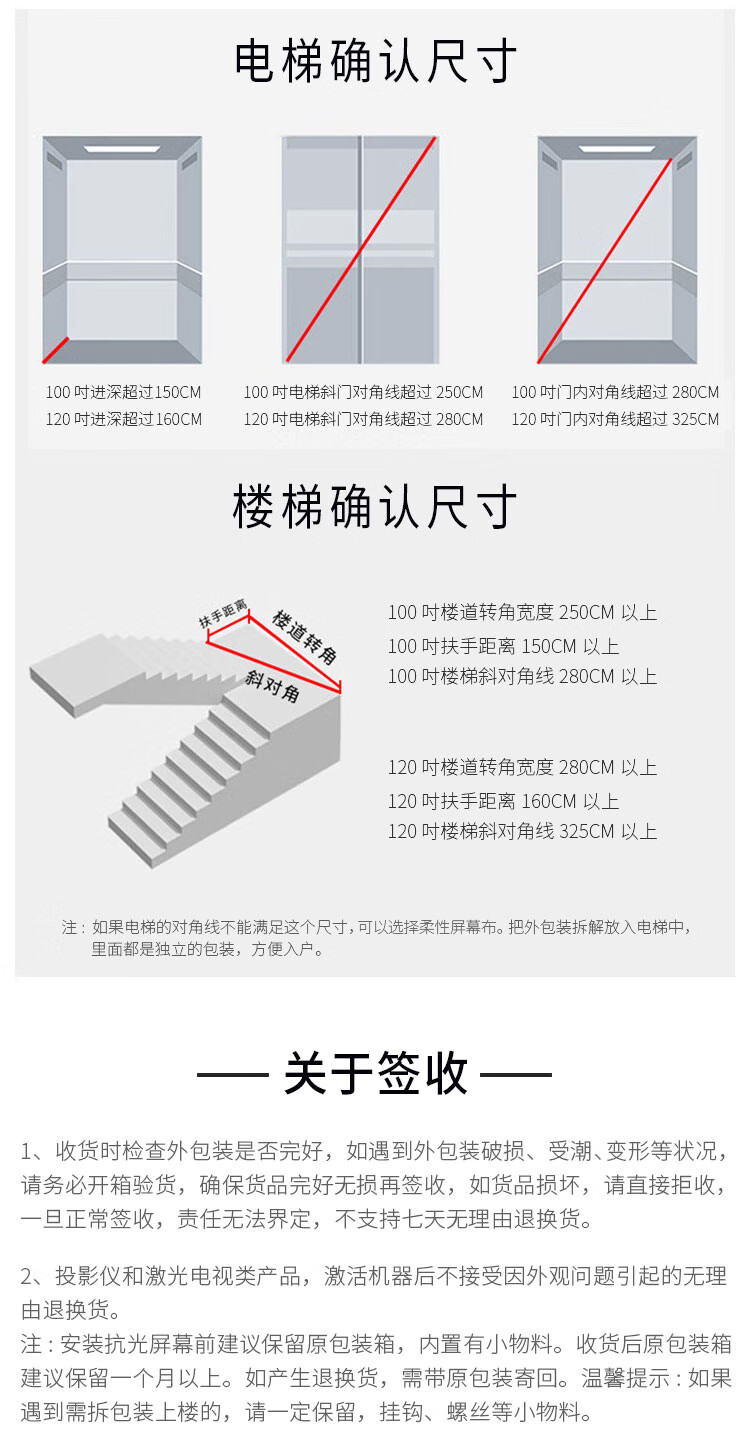 电梯确认尺寸

100 吋进深超过150CM
120 吋进深超过160CM

100 吋电梯斜门对角线超过 250CM
120 吋电梯斜门对角线超过 280CM

100 吋门内对角线超过 280CM
120 吋门内对角线超过 325CM

楼梯确认尺寸

扶手距离
楼道转角
斜对角

100 吋楼道转角宽度 250CM 以上
100 吋扶手距离 150CM 以上
100 吋楼梯斜对角线 280CM 以上

120 吋楼道转角宽度 280CM 以上
120 吋扶手距离 160CM 以上
120 吋楼梯斜对角线 325CM 以上

注：如果电梯的对角线不能满足这个尺寸，可以选择柔性屏幕布。把外包装拆解放入电梯中，里面都是独立的包装，方便入户。

—— 关于签收 ——

1、收货时检查外包装是否完好，如遇到外包装破损、受潮、变形等状况，请务必开箱验货，确保货品完好无损再签收，如货品损坏，请直接拒收，一旦正常签收，责任无法界定，不支持七天无理由退换货。

2、投影仪和激光电视类产品，激活机器后不接受因外观问题引起的无理由退换货。
注：安装抗光屏幕前建议保留原包装箱，内置有小物料。收货后原包装箱建议保留一个月以上。如产生退换货，需带原包装寄回。温馨提示：如果遇到需拆包装上楼的，请一定保留，挂钩、螺丝等小物料。